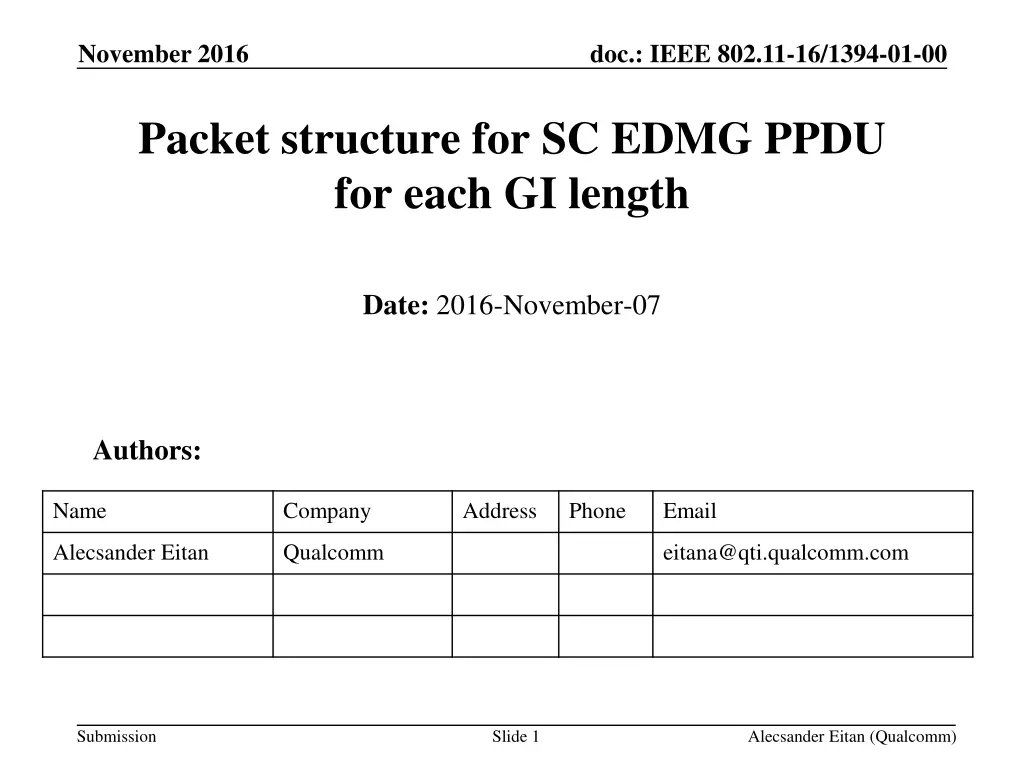 November 2016

doc.: IEEE 802.11-16/1394-01-00

Packet structure for SC EDMG PPDU for each GI length

Date: 2016-November-07

Authors:

| Name | Company | Address | Phone | Email |
|---|---|---|---|---|
| Alecsander Eitan | Qualcomm | | | eitana@qti.qualcomm.com |
| | | | | |
| | | | | |

Submission

Slide 1

Alecsander Eitan (Qualcomm)